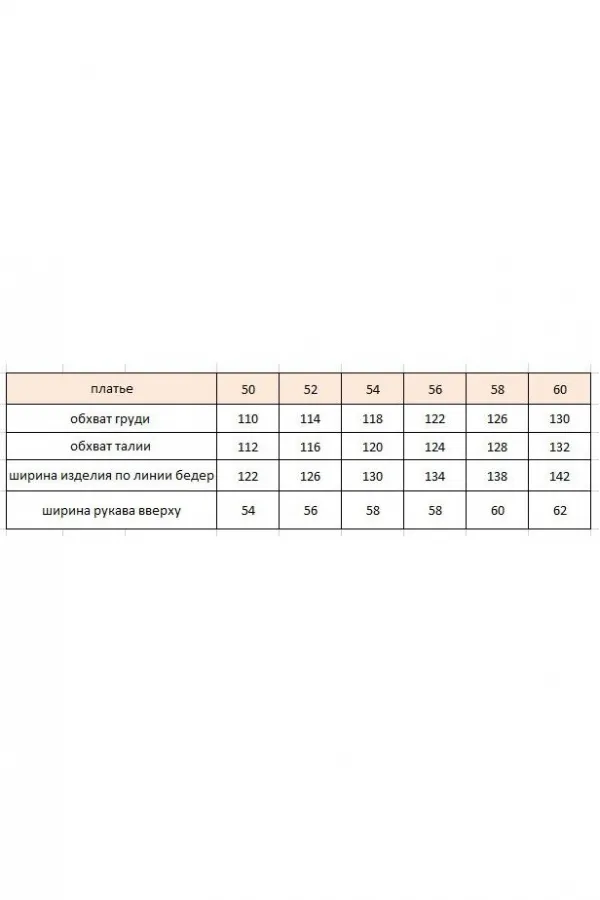 | платье | 50 | 52 | 54 | 56 | 58 | 60 |
|---|---|---|---|---|---|---|
| обхват груди | 110 | 114 | 118 | 122 | 126 | 130 |
| обхват талии | 112 | 116 | 120 | 124 | 128 | 132 |
| ширина изделия по линии бедер | 122 | 126 | 130 | 134 | 138 | 142 |
| ширина рукава вверху | 54 | 56 | 58 | 58 | 60 | 62 |